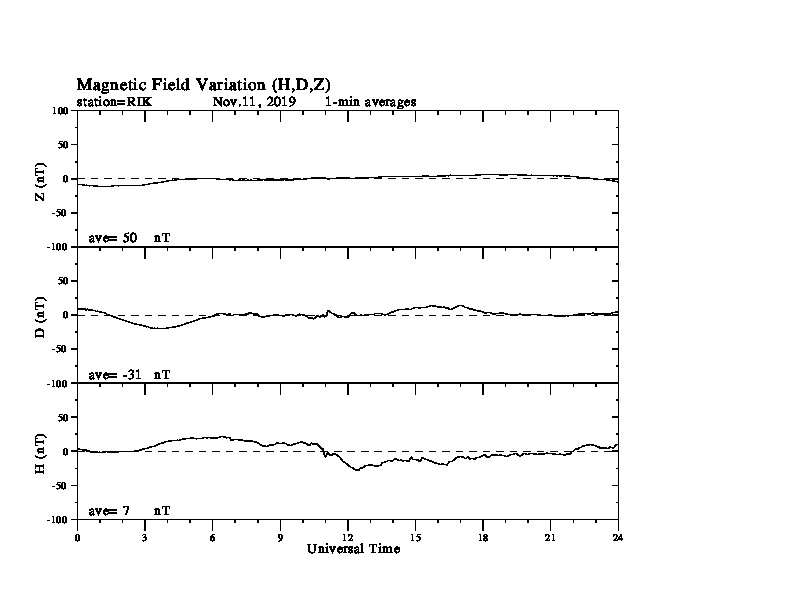 Magnetic Field Variation (H,D,Z)
station=RIK Nov,11, 2019 1-min averages

100
50
0
-50
-100
Z (nT)
ave= 50 nT

50
0
-50
-100
D (nT)
ave= -31 nT

50
0
-50
-100
H (nT)
ave= 7 nT

0 3 6 9 12 15 18 21 24
Universal Time